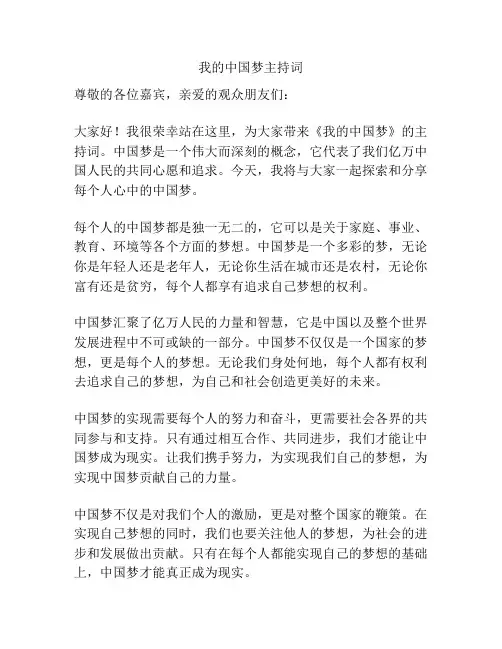 我的中国梦主持词

尊敬的各位嘉宾，亲爱的观众朋友们：

大家好！我很荣幸站在这里，为大家带来《我的中国梦》的主持词。中国梦是一个伟大而深刻的概念，它代表了我们亿万中国人民的共同心愿和追求。今天，我将与大家一起探索和分享每个人心中的中国梦。

每个人的中国梦都是独一无二的，它可以是关于家庭、事业、教育、环境等各个方面的梦想。中国梦是一个多彩的梦，无论你是年轻人还是老年人，无论你生活在城市还是农村，无论你富有还是贫穷，每个人都享有追求自己梦想的权利。

中国梦汇聚了亿万人民的力量和智慧，它是中国以及整个世界发展进程中不可或缺的一部分。中国梦不仅仅是一个国家的梦想，更是每个人的梦想。无论我们身处何地，每个人都有权利去追求自己的梦想，为自己和社会创造更美好的未来。

中国梦的实现需要每个人的努力和奋斗，更需要社会各界的共同参与和支持。只有通过相互合作、共同进步，我们才能让中国梦成为现实。让我们携手努力，为实现我们自己的梦想，为实现中国梦贡献自己的力量。

中国梦不仅是对我们个人的激励，更是对整个国家的鞭策。在实现自己梦想的同时，我们也要关注他人的梦想，为社会的进步和发展做出贡献。只有在每个人都能实现自己的梦想的基础上，中国梦才能真正成为现实。